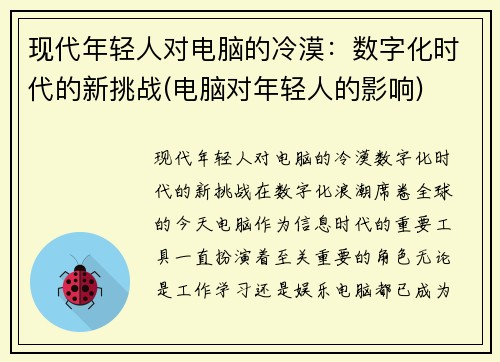 现代年轻人对电脑的冷漠：数字化时代的新挑战(电脑对年轻人的影响)

现代年轻人对电脑的冷漠数字化时代的新挑战在数字化浪潮席卷全球的今天电脑作为信息时代的重要工具一直扮演着至关重要的角色无论是工作学习还是娱乐电脑都已成为